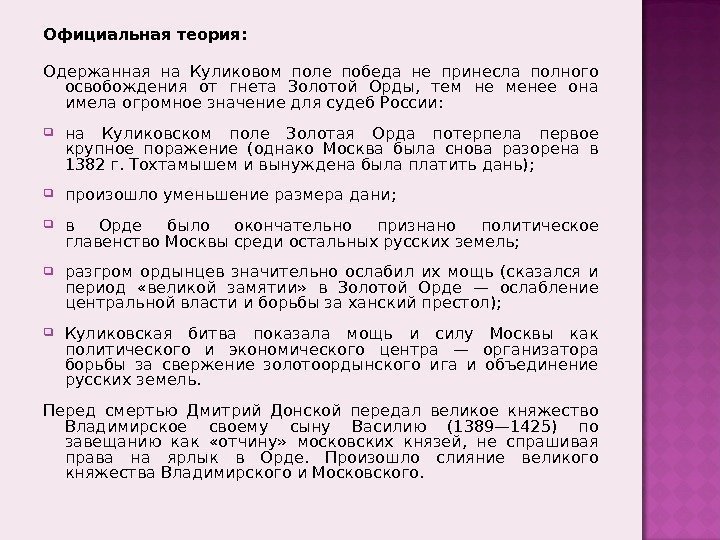 Официальная теория:

Одержанная на Куликовом поле победа не принесла полного освобождения от гнета Золотой Орды, тем не менее она имела огромное значение для судеб России:

на Куликовском поле Золотая Орда потерпела первое крупное поражение (однако Москва была снова разорена в 1382 г. Тохтамышем и вынуждена была платить дань);

произошло уменьшение размера дани;

в Орде было окончательно признано политическое главенство Москвы среди остальных русских земель;

разгром ордынцев значительно ослабил их мощь (сказался и период «великой замятии» в Золотой Орде — ослабление центральной власти и борьбы за ханский престол);

Куликовская битва показала мощь и силу Москвы как политического и экономического центра — организатора борьбы за свержение золотоордынского ига и объединение русских земель.

Перед смертью Дмитрий Донской передал великое княжество Владимирское своему сыну Василию (1389—1425) по завещанию как «отчину» московских князей, не спрашивая права на ярлык в Орде. Произошло слияние великого княжества Владимирского и Московского.